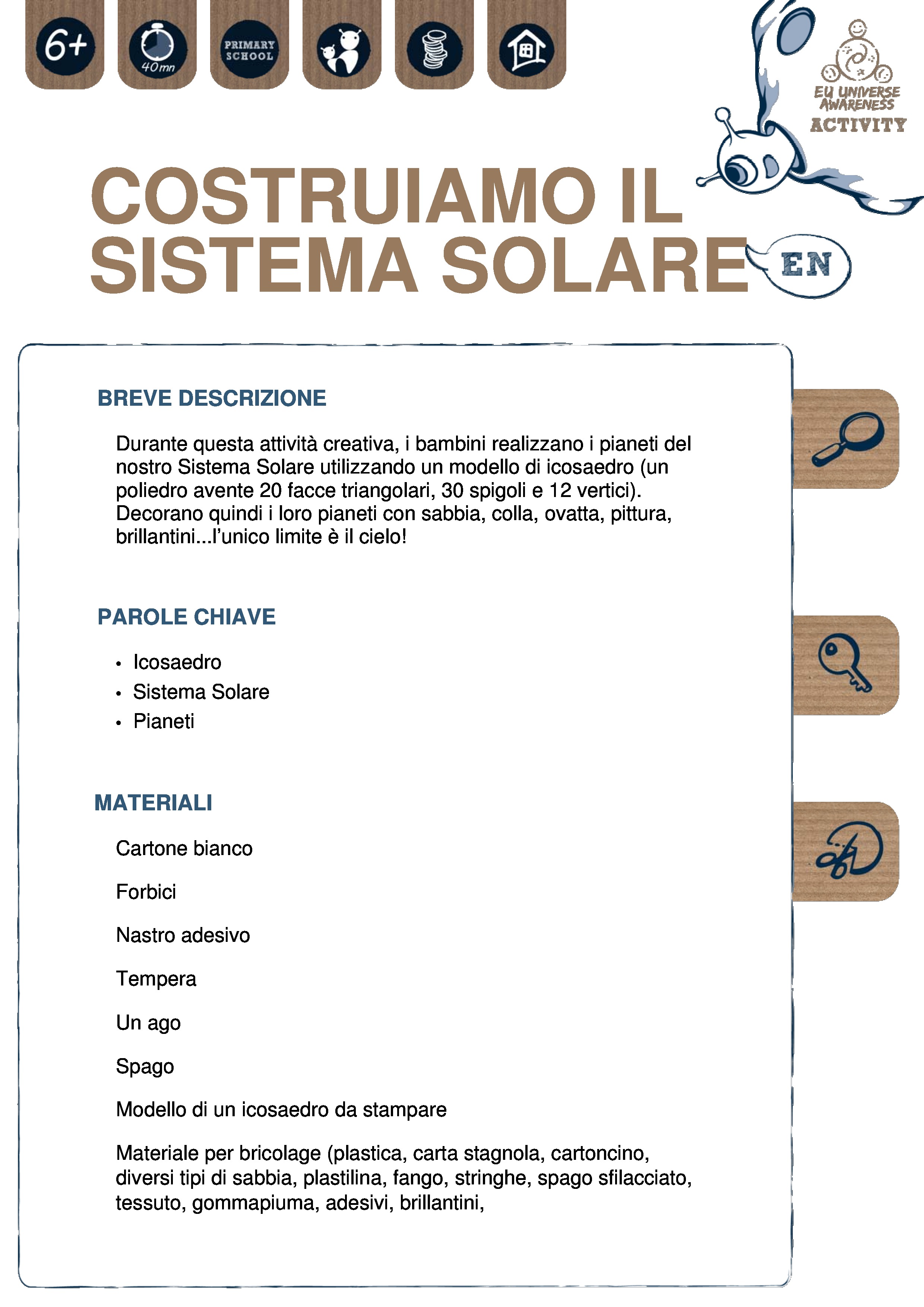 6+

40mn

PRIMARY SCHOOL

EU UNIVERSE AWARENESS
ACTIVITY

COSTRUIAMO IL SISTEMA SOLARE

EN

BREVE DESCRIZIONE

Durante questa attività creativa, i bambini realizzano i pianeti del nostro Sistema Solare utilizzando un modello di icosaedro (un poliedro avente 20 facce triangolari, 30 spigoli e 12 vertici). Decorano quindi i loro pianeti con sabbia, colla, ovatta, pittura, brillantini...l'unico limite è il cielo!

PAROLE CHIAVE

• Icosaedro
• Sistema Solare
• Pianeti

MATERIALI

Cartone bianco

Forbici

Nastro adesivo

Tempera

Un ago

Spago

Modello di un icosaedro da stampare

Materiale per bricolage (plastica, carta stagnola, cartoncino, diversi tipi di sabbia, plastilina, fango, stringhe, spago sfilacciato, tessuto, gommapiuma, adesivi, brillantini,